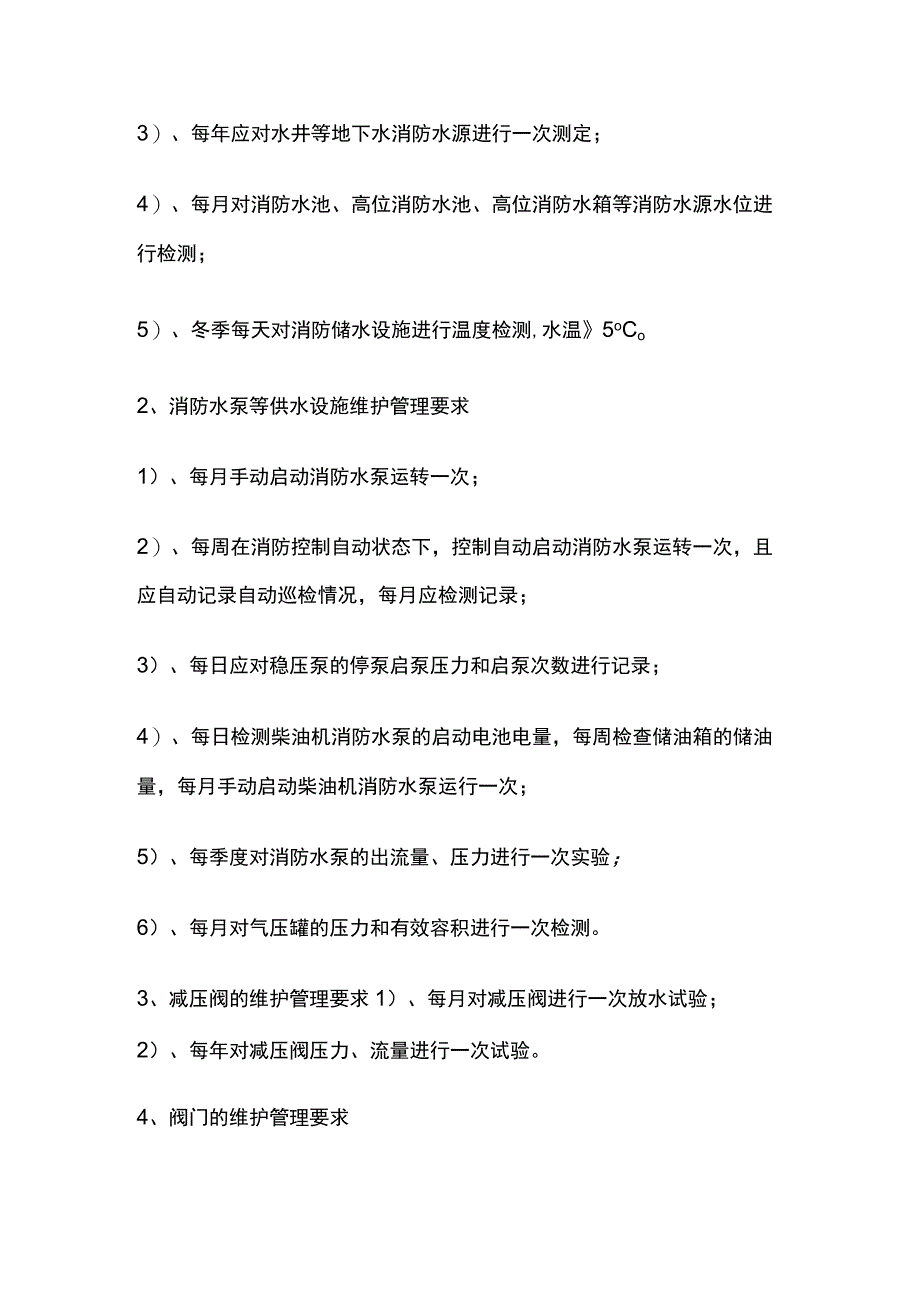 3）、每年应对水井等地下水消防水源进行一次测定；

4）、每月对消防水池、高位消防水池、高位消防水箱等消防水源水位进行检测；

5）、冬季每天对消防储水设施进行温度检测，水温》5°C。

2、消防水泵等供水设施维护管理要求

1）、每月手动启动消防水泵运转一次；

2）、每周在消防控制自动状态下，控制自动启动消防水泵运转一次，且应自动记录自动巡检情况，每月应检测记录；

3）、每日应对稳压泵的停泵启泵压力和启泵次数进行记录；

4）、每日检测柴油机消防水泵的启动电池电量，每周检查储油箱的储油量，每月手动启动柴油机消防水泵运行一次；

5）、每季度对消防水泵的出流量、压力进行一次实验；

6）、每月对气压罐的压力和有效容积进行一次检测。

3、减压阀的维护管理要求 1）、每月对减压阀进行一次放水试验；

2）、每年对减压阀压力、流量进行一次试验。

4、阀门的维护管理要求